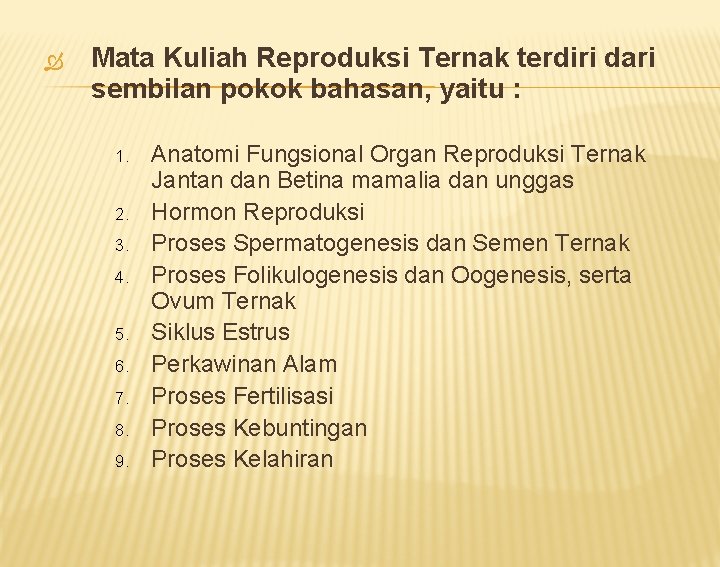 Mata Kuliah Reproduksi Ternak terdiri dari sembilan pokok bahasan, yaitu :

1. Anatomi Fungsional Organ Reproduksi Ternak Jantan dan Betina mamalia dan unggas
2. Hormon Reproduksi
3. Proses Spermatogenesis dan Semen Ternak
4. Proses Folikulogenesis dan Oogenesis, serta Ovum Ternak
5. Siklus Estrus
6. Perkawinan Alam
7. Proses Fertilisasi
8. Proses Kebuntingan
9. Proses Kelahiran